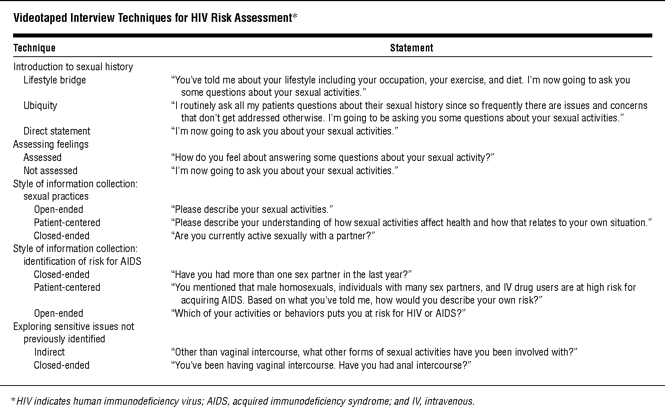 Videotaped Interview Techniques for HIV Risk Assessment*

| Technique | Statement |
|---|---|
| Introduction to sexual history | |
| Lifestyle bridge | "You've told me about your lifestyle including your occupation, your exercise, and diet. I'm now going to ask you some questions about your sexual activities." |
| Ubiquity | "I routinely ask all my patients questions about their sexual history since so frequently there are issues and concerns that don't get addressed otherwise. I'm going to be asking you some questions about your sexual activities." |
| Direct statement | "I'm now going to ask you about your sexual activities." |
| Assessing feelings | |
| Assessed | "How do you feel about answering some questions about your sexual activity?" |
| Not assessed | "I'm now going to ask you about your sexual activities." |
| Style of information collection: sexual practices | |
| Open-ended | "Please describe your sexual activities." |
| Patient-centered | "Please describe your understanding of how sexual activities affect health and how that relates to your own situation." |
| Closed-ended | "Are you currently active sexually with a partner?" |
| Style of information collection: identification of risk for AIDS | |
| Closed-ended | "Have you had more than one sex partner in the last year?" |
| Patient-centered | "You mentioned that male homosexuals, individuals with many sex partners, and IV drug users are at high risk for acquiring AIDS. Based on what you've told me, how would you describe your own risk?" |
| Open-ended | "Which of your activities or behaviors puts you at risk for HIV or AIDS?" |
| Exploring sensitive issues not previously identified | |
| Indirect | "Other than vaginal intercourse, what other forms of sexual activities have you been involved with?" |
| Closed-ended | "You've been having vaginal intercourse. Have you had anal intercourse?" |

*HIV indicates human immunodeficiency virus; AIDS, acquired immunodeficiency syndrome; and IV, intravenous.